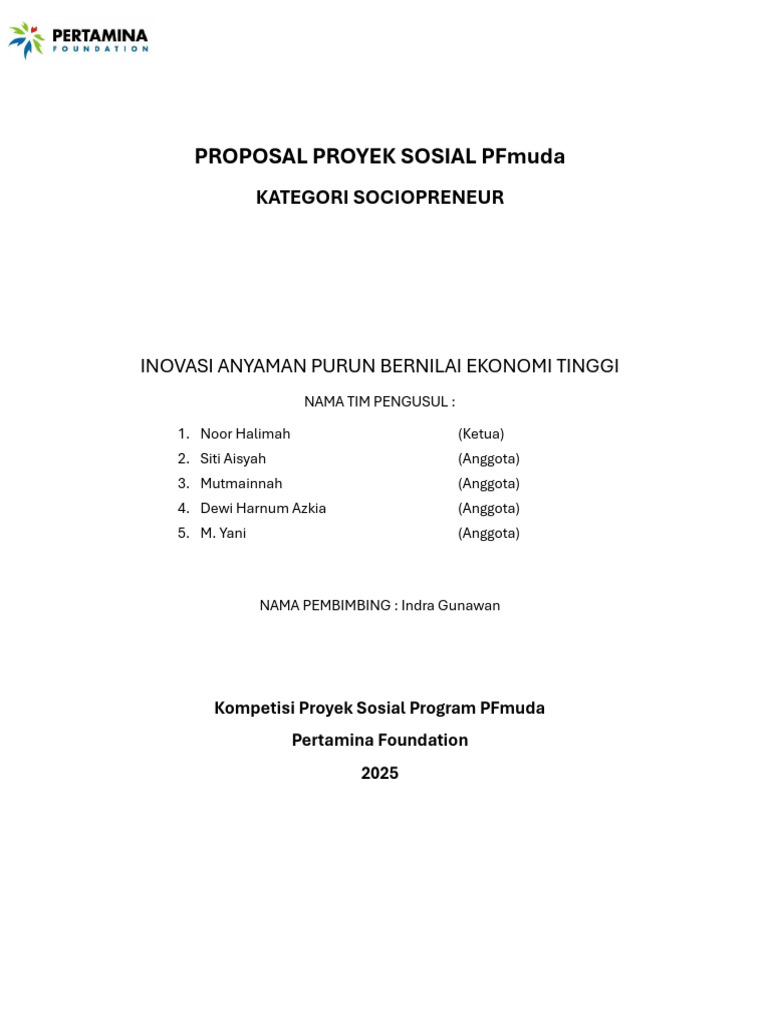 PERTAMINA
FOUNDATION

PROPOSAL PROYEK SOSIAL PFmuda

KATEGORI SOCIOPRENEUR

INOVASI ANYAMAN PURUN BERNILAI EKONOMI TINGGI

NAMA TIM PENGUSUL :

1. Noor Halimah (Ketua)
2. Siti Aisyah (Anggota)
3. Mutmainnah (Anggota)
4. Dewi Harnum Azkia (Anggota)
5. M. Yani (Anggota)

NAMA PEMBIMBING : Indra Gunawan

Kompetisi Proyek Sosial Program PFmuda

Pertamina Foundation

2025